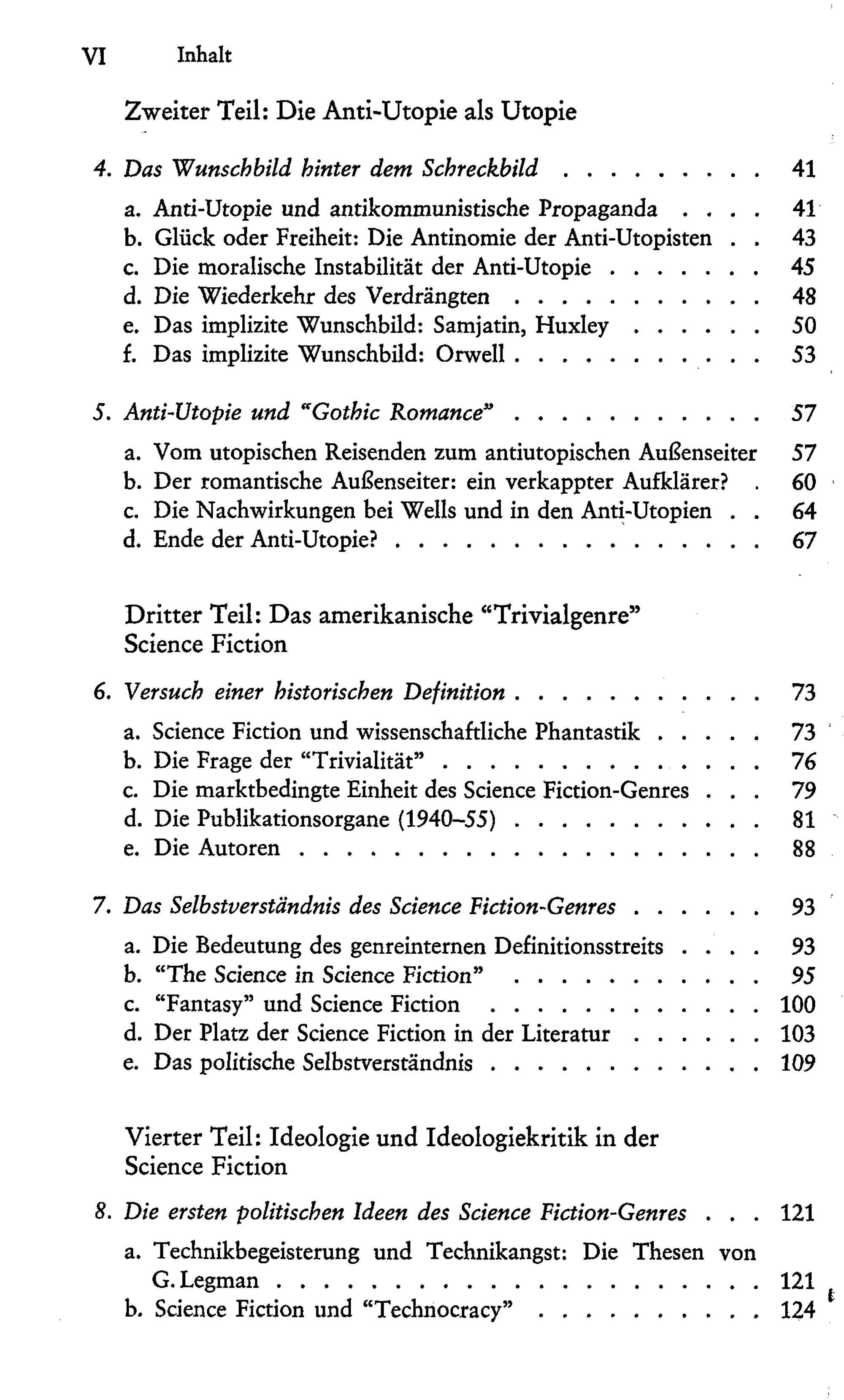 VI Inhalt

Zweiter Teil: Die Anti-Utopie als Utopie

4. Das Wunschbild hinter dem Schreckbild 41

a. Anti-Utopie und antikommunistische Propaganda 41
b. Glück oder Freiheit: Die Antinomie der Anti-Utopisten 43
c. Die moralische Instabilität der Anti-Utopie 45
d. Die Wiederkehr des Verdrängten 48
e. Das implizite Wunschbild: Samjatin, Huxley 50
f. Das implizite Wunschbild: Orwell 53

5. Anti-Utopie und "Gothic Romance" 57

a. Vom utopischen Reisenden zum antiutopischen Außenseiter 57
b. Der romantische Außenseiter: ein verkappter Aufklärer? 60
c. Die Nachwirkungen bei Wells und in den Anti-Utopien 64
d. Ende der Anti-Utopie? 67

Dritter Teil: Das amerikanische "Trivialgenre" Science Fiction

6. Versuch einer historischen Definition 73

a. Science Fiction und wissenschaftliche Phantastik 73
b. Die Frage der "Trivialität" 76
c. Die marktbedingte Einheit des Science Fiction-Genres 79
d. Die Publikationsorgane (1940–55) 81
e. Die Autoren 88

7. Das Selbstverständnis des Science Fiction-Genres 93

a. Die Bedeutung des genreinternen Definitionsstreits 93
b. "The Science in Science Fiction" 95
c. "Fantasy" und Science Fiction 100
d. Der Platz der Science Fiction in der Literatur 103
e. Das politische Selbstverständnis 109

Vierter Teil: Ideologie und Ideologiekritik in der Science Fiction

8. Die ersten politischen Ideen des Science Fiction-Genres 121

a. Technikbegeisterung und Technikangst: Die Thesen von G. Legman 121
b. Science Fiction und "Technocracy" 124